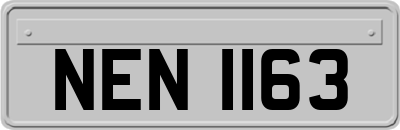 NEN 1163